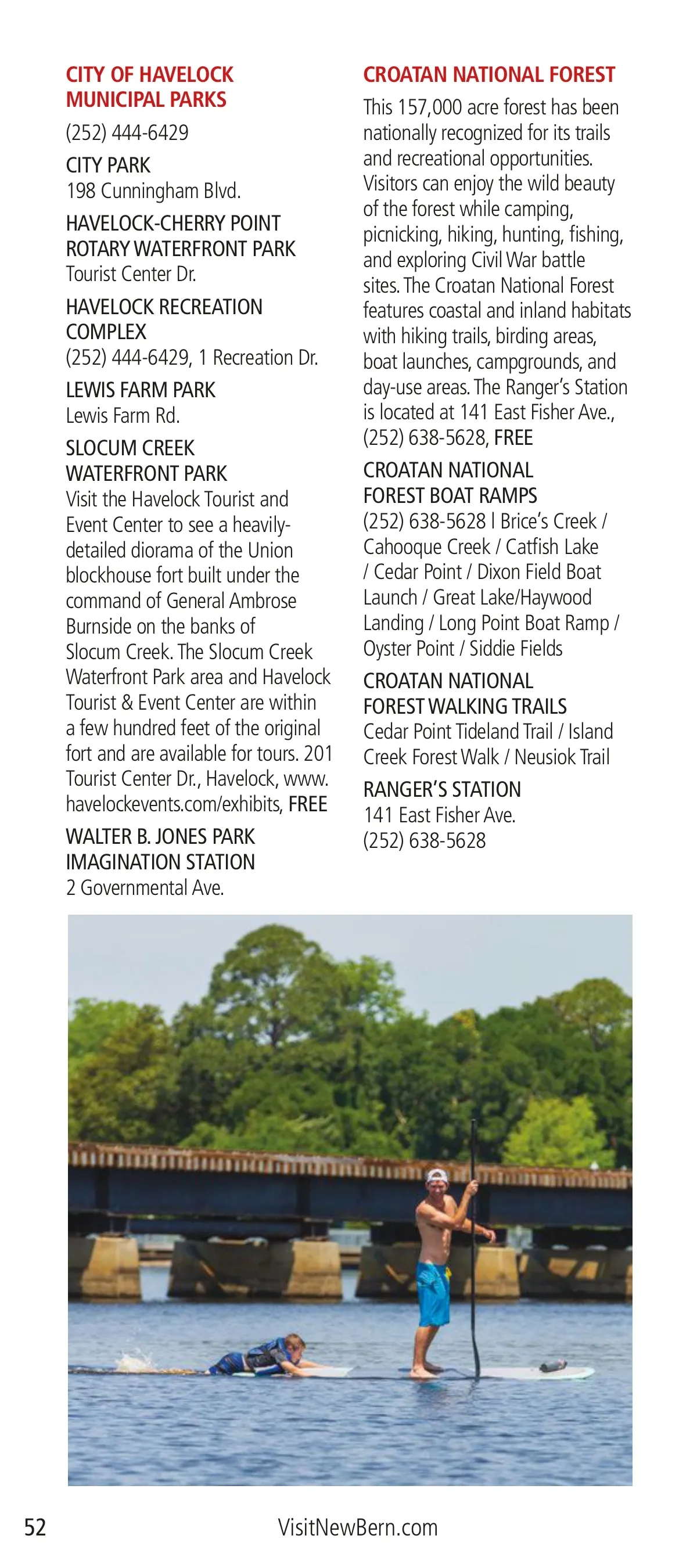 CITY OF HAVELOCK MUNICIPAL PARKS

(252) 444-6429

CITY PARK
198 Cunningham Blvd.

HAVELOCK-CHERRY POINT ROTARY WATERFRONT PARK
Tourist Center Dr.

HAVELOCK RECREATION COMPLEX
(252) 444-6429, 1 Recreation Dr.

LEWIS FARM PARK
Lewis Farm Rd.

SLOCUM CREEK WATERFRONT PARK
Visit the Havelock Tourist and Event Center to see a heavily-detailed diorama of the Union blockhouse fort built under the command of General Ambrose Burnside on the banks of Slocum Creek. The Slocum Creek Waterfront Park area and Havelock Tourist & Event Center are within a few hundred feet of the original fort and are available for tours. 201 Tourist Center Dr., Havelock, www.havelockevents.com/exhibits, FREE

WALTER B. JONES PARK IMAGINATION STATION
2 Governmental Ave.

CROATAN NATIONAL FOREST

This 157,000 acre forest has been nationally recognized for its trails and recreational opportunities. Visitors can enjoy the wild beauty of the forest while camping, picnicking, hiking, hunting, fishing, and exploring Civil War battle sites. The Croatan National Forest features coastal and inland habitats with hiking trails, birding areas, boat launches, campgrounds, and day-use areas. The Ranger's Station is located at 141 East Fisher Ave., (252) 638-5628, FREE

CROATAN NATIONAL FOREST BOAT RAMPS
(252) 638-5628 | Brice's Creek / Cahooque Creek / Catfish Lake / Cedar Point / Dixon Field Boat Launch / Great Lake/Haywood Landing / Long Point Boat Ramp / Oyster Point / Siddie Fields

CROATAN NATIONAL FOREST WALKING TRAILS
Cedar Point Tideland Trail / Island Creek Forest Walk / Neusiok Trail

RANGER'S STATION
141 East Fisher Ave.
(252) 638-5628

52 VisitNewBern.com